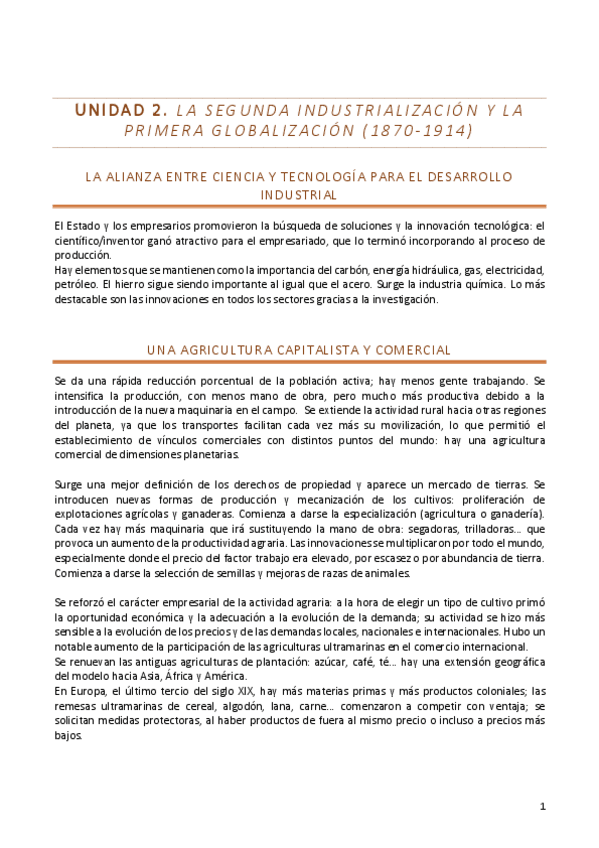 UNIDAD 2. LA SEGUNDA INDUSTRIALIZACIÓN Y LA PRIMERA GLOBALIZACIÓN (1870-1914)

LA ALIANZA ENTRE CIENCIA Y TECNOLOGÍA PARA EL DESARROLLO INDUSTRIAL

El Estado y los empresarios promovieron la búsqueda de soluciones y la innovación tecnológica: el científico/inventor ganó atractivo para el empresariado, que lo terminó incorporando al proceso de producción.
Hay elementos que se mantienen como la importancia del carbón, energía hidráulica, gas, electricidad, petróleo. El hierro sigue siendo importante al igual que el acero. Surge la industria química. Lo más destacable son las innovaciones en todos los sectores gracias a la investigación.

UNA AGRICULTURA CAPITALISTA Y COMERCIAL

Se da una rápida reducción porcentual de la población activa; hay menos gente trabajando. Se intensifica la producción, con menos mano de obra, pero mucho más productiva debido a la introducción de la nueva maquinaria en el campo. Se extiende la actividad rural hacia otras regiones del planeta, ya que los transportes facilitan cada vez más su movilización, lo que permitió el establecimiento de vínculos comerciales con distintos puntos del mundo: hay una agricultura comercial de dimensiones planetarias.

Surge una mejor definición de los derechos de propiedad y aparece un mercado de tierras. Se introducen nuevas formas de producción y mecanización de los cultivos: proliferación de explotaciones agrícolas y ganaderas. Comienza a darse la especialización (agricultura o ganadería). Cada vez hay más maquinaria que irá sustituyendo la mano de obra: segadoras, trilladoras… que provoca un aumento de la productividad agraria. Las innovaciones se multiplicaron por todo el mundo, especialmente donde el precio del factor trabajo era elevado, por escasez o por abundancia de tierra. Comienza a darse la selección de semillas y mejoras de razas de animales.

Se reforzó el carácter empresarial de la actividad agraria: a la hora de elegir un tipo de cultivo primó la oportunidad económica y la adecuación a la evolución de la demanda; su actividad se hizo más sensible a la evolución de los precios y de las demandas locales, nacionales e internacionales. Hubo un notable aumento de la participación de las agriculturas ultramarinas en el comercio internacional.
Se renuevan las antiguas agriculturas de plantación: azúcar, café, té… hay una extensión geográfica del modelo hacia Asia, África y América.
En Europa, el último tercio del siglo XIX, hay más materias primas y más productos coloniales; las remesas ultramarinas de cereal, algodón, lana, carne… comenzaron a competir con ventaja; se solicitan medidas protectoras, al haber productos de fuera al mismo precio o incluso a precios más bajos.

1